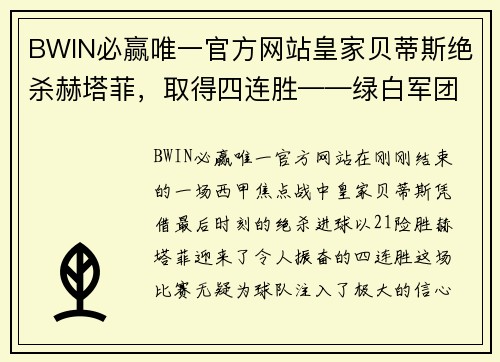 BWIN必赢唯一官方网站皇家贝蒂斯绝杀赫塔菲，取得四连胜——绿白军团

BWIN必赢唯一官方网站在刚刚结束的一场西甲焦点战中皇家贝蒂斯凭借最后时刻的绝杀进球以21险胜赫塔菲迎来了令人振奋的四连胜这场比赛无疑为球队注入了极大的信心